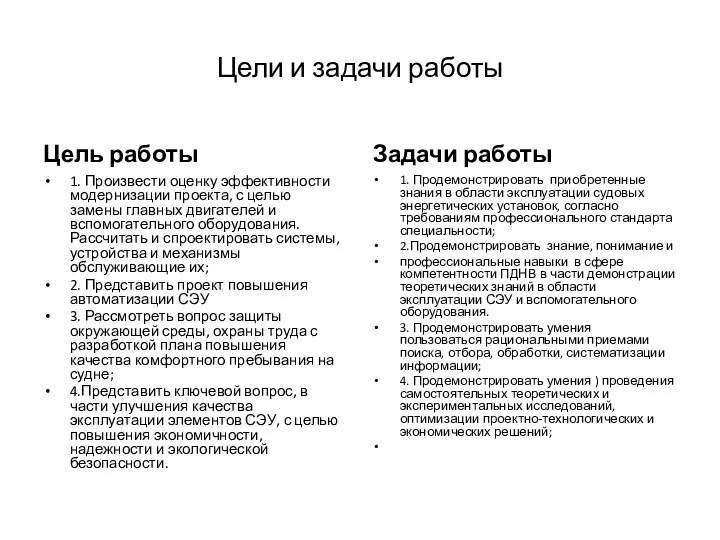 Цели и задачи работы

Цель работы

• 1. Произвести оценку эффективности модернизации проекта, с целью замены главных двигателей и вспомогательного оборудования. Рассчитать и спроектировать системы, устройства и механизмы обслуживающие их;
• 2. Представить проект повышения автоматизации СЭУ
• 3. Рассмотреть вопрос защиты окружающей среды, охраны труда с разработкой плана повышения качества комфортного пребывания на судне;
• 4.Представить ключевой вопрос, в части улучшения качества эксплуатации элементов СЭУ, с целью повышения экономичности, надежности и экологической безопасности.

Задачи работы

• 1. Продемонстрировать приобретенные знания в области эксплуатации судовых энергетических установок, согласно требованиям профессионального стандарта специальности;
• 2.Продемонстрировать знание, понимание и
• профессиональные навыки в сфере компетентности ПДНВ в части демонстрации теоретических знаний в области эксплуатации СЭУ и вспомогательного оборудования.
• 3. Продемонстрировать умения пользоваться рациональными приемами поиска, отбора, обработки, систематизации информации;
• 4. Продемонстрировать умения ) проведения самостоятельных теоретических и экспериментальных исследований, оптимизации проектно-технологических и экономических решений;
•